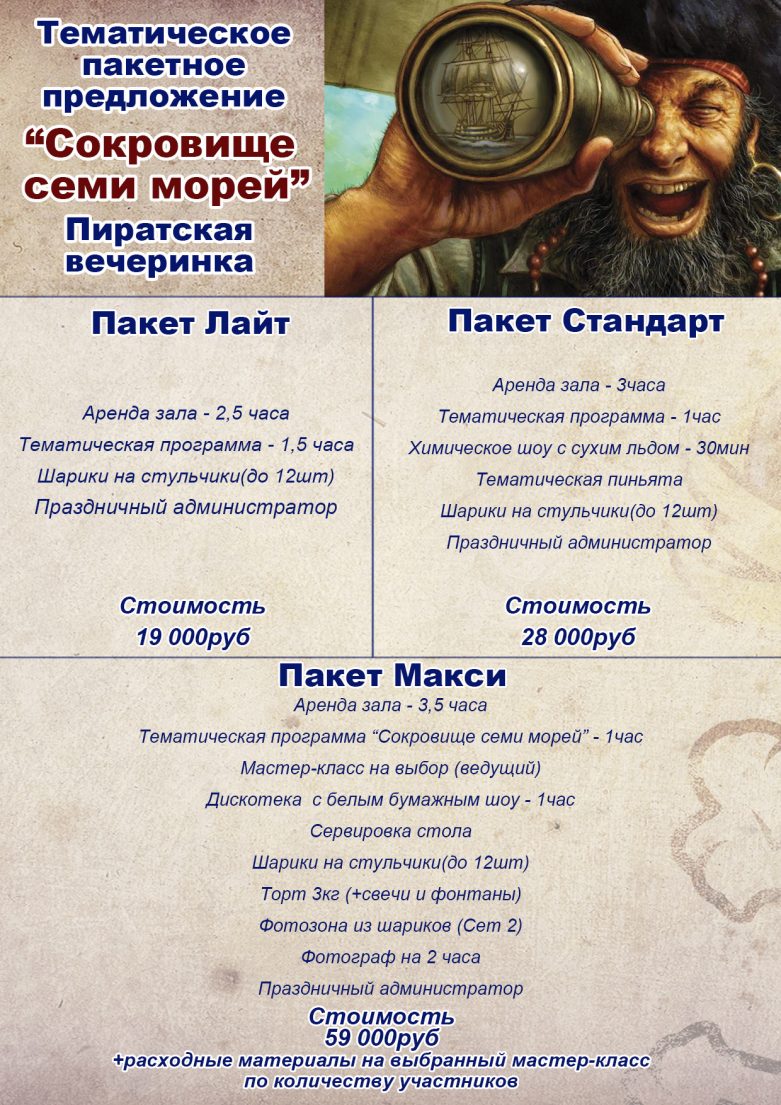 Тематическое пакетное предложение
“Сокровище семи морей”
Пиратская вечеринка

Пакет Лайт

Аренда зала - 2,5 часа
Тематическая программа - 1,5 часа
Шарики на стульчики(до 12шт)
Праздничный администратор

Стоимость
19 000руб

Пакет Стандарт

Аренда зала - 3часа
Тематическая программа - 1час
Химическое шоу с сухим льдом - 30мин
Тематическая пиньята
Шарики на стульчики(до 12шт)
Праздничный администратор

Стоимость
28 000руб

Пакет Макси
Аренда зала - 3,5 часа
Тематическая программа “Сокровище семи морей” - 1час
Мастер-класс на выбор (ведущий)
Дискотека с белым бумажным шоу - 1час
Сервировка стола
Шарики на стульчики(до 12шт)
Торт 3кг (+свечи и фонтаны)
Фотозона из шариков (Сет 2)
Фотограф на 2 часа
Праздничный администратор
Стоимость
59 000руб
+расходные материалы на выбранный мастер-класс по количеству участников